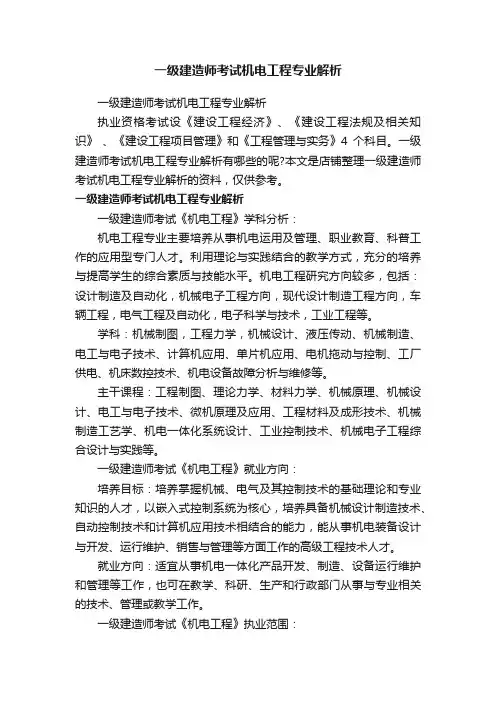 一级建造师考试机电工程专业解析

一级建造师考试机电工程专业解析

执业资格考试设《建设工程经济》、《建设工程法规及相关知识》、《建设工程项目管理》和《工程管理与实务》4 个科目。一级建造师考试机电工程专业解析有哪些的呢?本文是店铺整理一级建造师考试机电工程专业解析的资料，仅供参考。

一级建造师考试机电工程专业解析

一级建造师考试《机电工程》学科分析：

机电工程专业主要培养从事机电运用及管理、职业教育、科普工作的应用型专门人才。利用理论与实践结合的教学方式，充分的培养与提高学生的综合素质与技能水平。机电工程研究方向较多，包括：设计制造及自动化，机械电子工程方向，现代设计制造工程方向，车辆工程，电气工程及自动化，电子科学与技术，工业工程等。

学科：机械制图，工程力学，机械设计、液压传动、机械制造、电工与电子技术、计算机应用、单片机应用、电机拖动与控制、工厂供电、机床数控技术、机电设备故障分析与维修等。

主干课程：工程制图、理论力学、材料力学、机械原理、机械设计、电工与电子技术、微机原理及应用、工程材料及成形技术、机械制造工艺学、机电一体化系统设计、工业控制技术、机械电子工程综合设计与实践等。

一级建造师考试《机电工程》就业方向：

培养目标：培养掌握机械、电气及其控制技术的基础理论和专业知识的人才，以嵌入式控制系统为核心，培养具备机械设计制造技术、自动控制技术和计算机应用技术相结合的能力，能从事机电装备设计与开发、运行维护、销售与管理等方面工作的高级工程技术人才。

就业方向：适宜从事机电一体化产品开发、制造、设备运行维护和管理等工作，也可在教学、科研、生产和行政部门从事与专业相关的技术、管理或教学工作。

一级建造师考试《机电工程》执业范围：